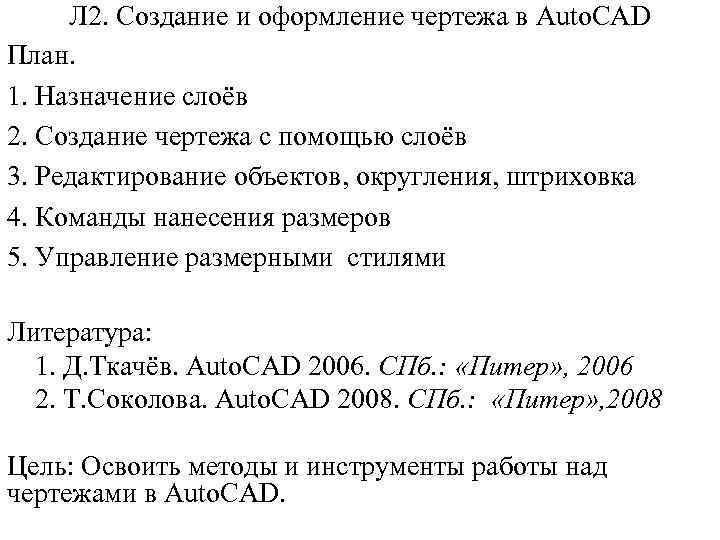 Л2. Создание и оформление чертежа в AutoCAD

План.

1. Назначение слоёв

2. Создание чертежа с помощью слоёв

3. Редактирование объектов, округления, штриховка

4. Команды нанесения размеров

5. Управление размерными стилями

Литература:

1. Д.Ткачёв. AutoCAD 2006. СПб.: «Питер», 2006

2. Т.Соколова. AutoCAD 2008. СПб.: «Питер»,2008

Цель: Освоить методы и инструменты работы над чертежами в AutoCAD.